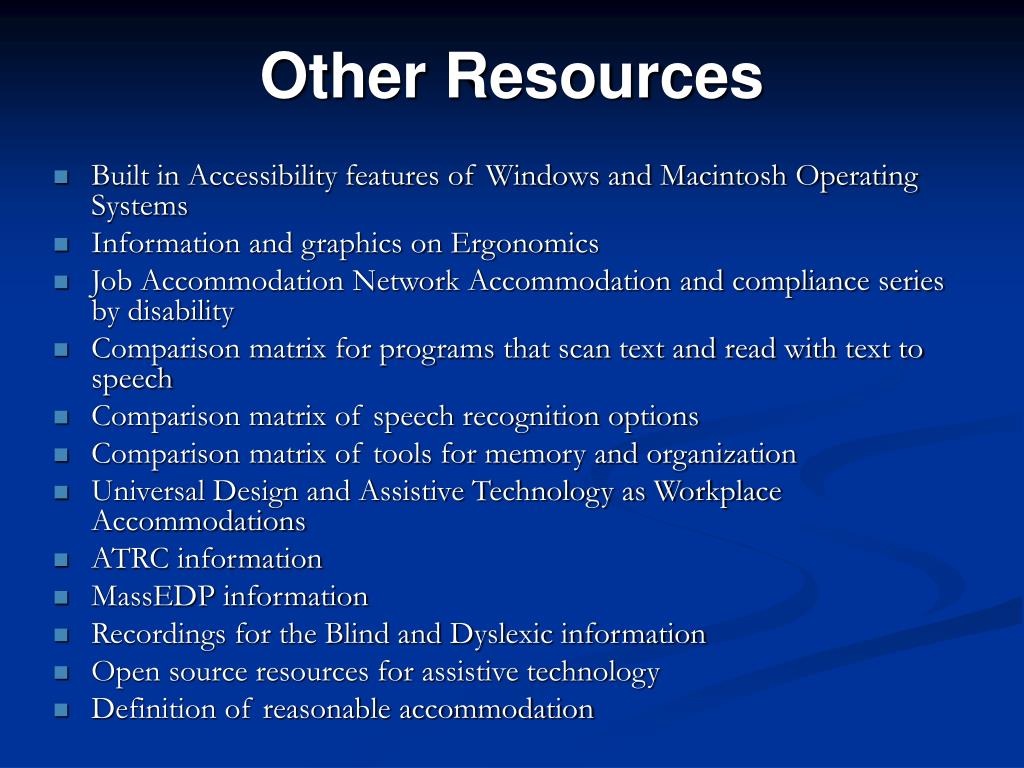 Other Resources

- Built in Accessibility features of Windows and Macintosh Operating Systems
- Information and graphics on Ergonomics
- Job Accommodation Network Accommodation and compliance series by disability
- Comparison matrix for programs that scan text and read with text to speech
- Comparison matrix of speech recognition options
- Comparison matrix of tools for memory and organization
- Universal Design and Assistive Technology as Workplace Accommodations
- ATRC information
- MassEDP information
- Recordings for the Blind and Dyslexic information
- Open source resources for assistive technology
- Definition of reasonable accommodation